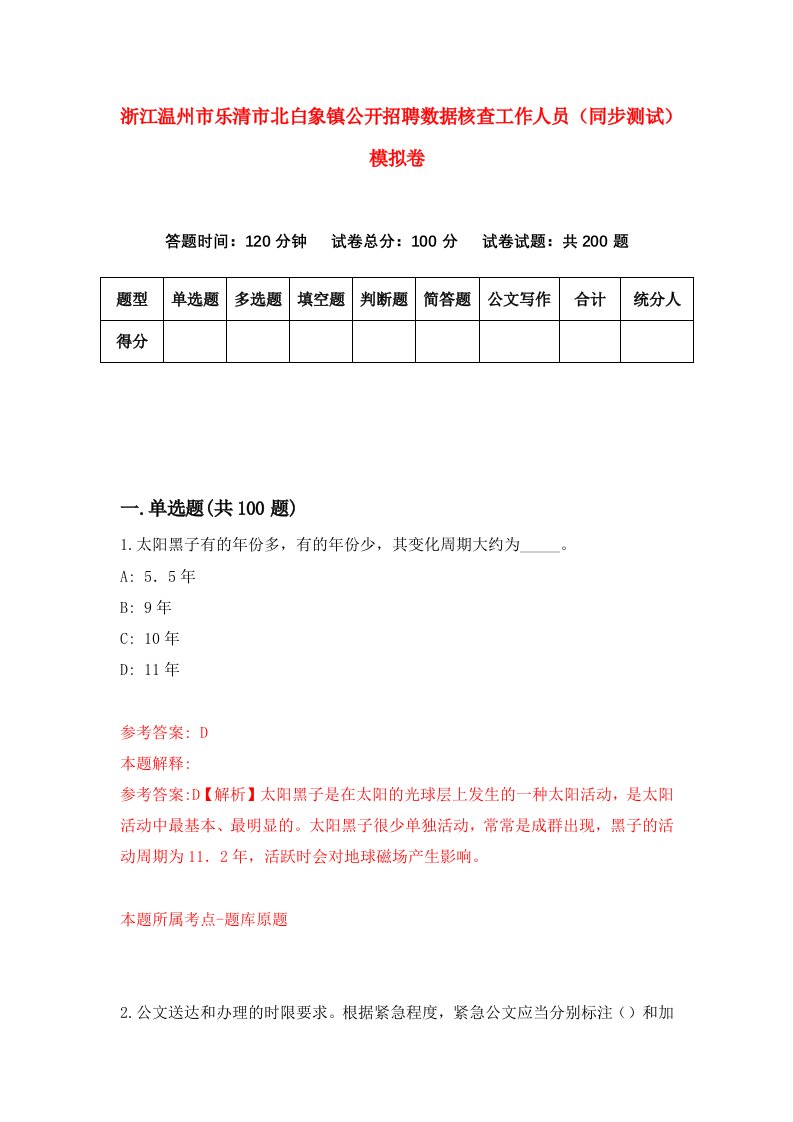 浙江温州市乐清市北白象镇公开招聘数据核查工作人员（同步测试）模拟卷

答题时间：120 分钟　　试卷总分：100 分　　试卷试题：共 200 题

| 题型 | 单选题 | 多选题 | 填空题 | 判断题 | 简答题 | 公文写作 | 合计 | 统分人 |
|---|---|---|---|---|---|---|---|---|
| 得分 | | | | | | | | |

一.单选题(共 100 题)

1.太阳黑子有的年份多，有的年份少，其变化周期大约为_____。

A: 5．5 年

B: 9 年

C: 10 年

D: 11 年

参考答案: D

本题解释:

参考答案:D【解析】太阳黑子是在太阳的光球层上发生的一种太阳活动，是太阳活动中最基本、最明显的。太阳黑子很少单独活动，常常是成群出现，黑子的活动周期为 11．2 年，活跃时会对地球磁场产生影响。

本题所属考点-题库原题

2.公文送达和办理的时限要求。根据紧急程度，紧急公文应当分别标注（）和加